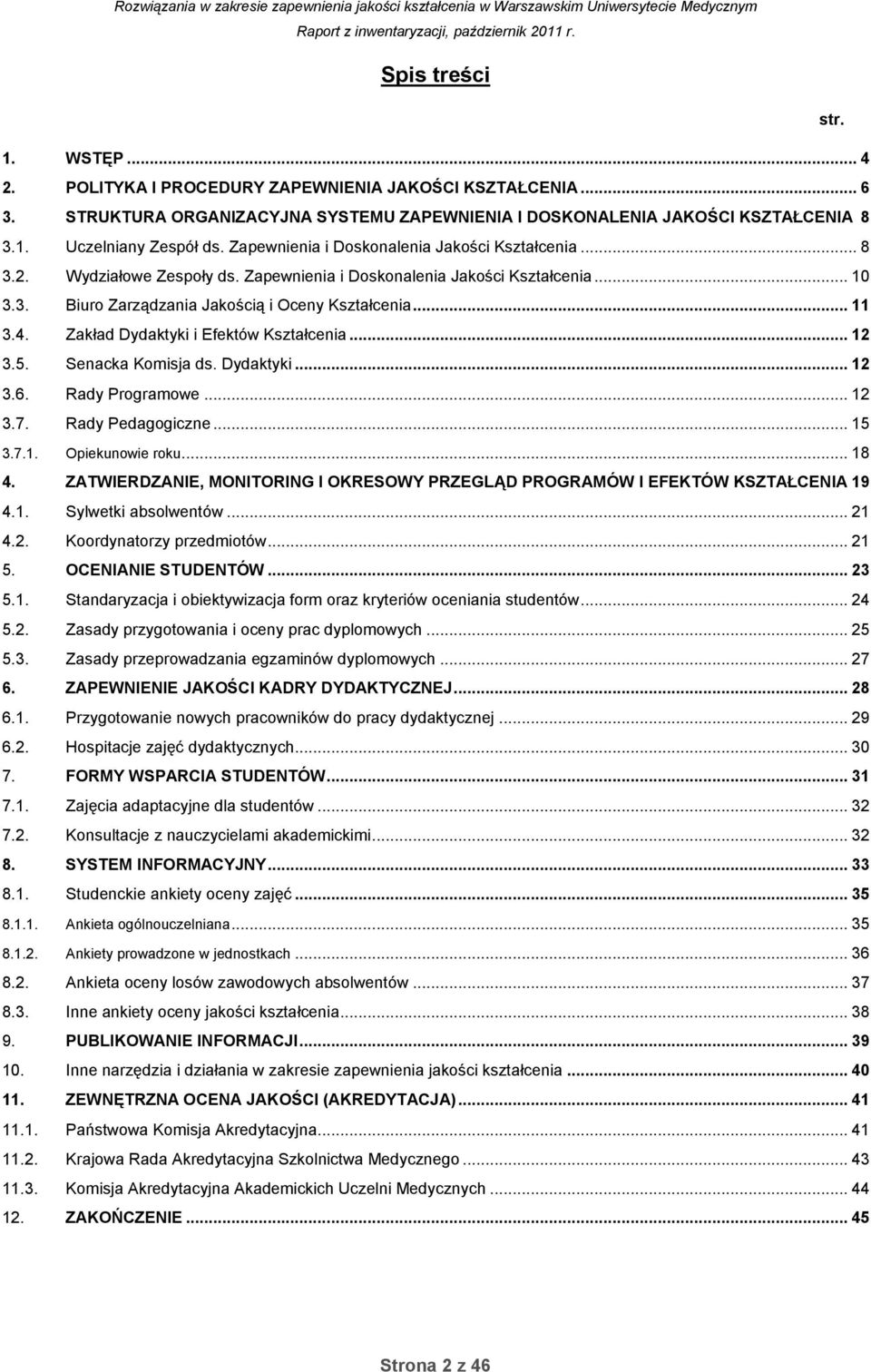 Rozwiązania w zakresie zapewnienia jakości kształcenia w Warszawskim Uniwersytecie Medycznym
Raport z inwentaryzacji, październik 2011 r.

Spis treści

str.

1. WSTĘP ... 4
2. POLITYKA I PROCEDURY ZAPEWNIENIA JAKOŚCI KSZTAŁCENIA ... 6
3. STRUKTURA ORGANIZACYJNA SYSTEMU ZAPEWNIENIA I DOSKONALENIA JAKOŚCI KSZTAŁCENIA 8
3.1. Uczelniany Zespół ds. Zapewnienia i Doskonalenia Jakości Kształcenia ... 8
3.2. Wydziałowe Zespoły ds. Zapewnienia i Doskonalenia Jakości Kształcenia ... 10
3.3. Biuro Zarządzania Jakością i Oceny Kształcenia ... 11
3.4. Zakład Dydaktyki i Efektów Kształcenia ... 12
3.5. Senacka Komisja ds. Dydaktyki ... 12
3.6. Rady Programowe ... 12
3.7. Rady Pedagogiczne ... 15
3.7.1. Opiekunowie roku ... 18
4. ZATWIERDZANIE, MONITORING I OKRESOWY PRZEGLĄD PROGRAMÓW I EFEKTÓW KSZTAŁCENIA 19
4.1. Sylwetki absolwentów ... 21
4.2. Koordynatorzy przedmiotów ... 21
5. OCENIANIE STUDENTÓW ... 23
5.1. Standaryzacja i obiektywizacja form oraz kryteriów oceniania studentów ... 24
5.2. Zasady przygotowania i oceny prac dyplomowych ... 25
5.3. Zasady przeprowadzania egzaminów dyplomowych ... 27
6. ZAPEWNIENIE JAKOŚCI KADRY DYDAKTYCZNEJ ... 28
6.1. Przygotowanie nowych pracowników do pracy dydaktycznej ... 29
6.2. Hospitacje zajęć dydaktycznych ... 30
7. FORMY WSPARCIA STUDENTÓW ... 31
7.1. Zajęcia adaptacyjne dla studentów ... 32
7.2. Konsultacje z nauczycielami akademickimi ... 32
8. SYSTEM INFORMACYJNY ... 33
8.1. Studenckie ankiety oceny zajęć ... 35
8.1.1. Ankieta ogólnouczelniana ... 35
8.1.2. Ankiety prowadzone w jednostkach ... 36
8.2. Ankieta oceny losów zawodowych absolwentów ... 37
8.3. Inne ankiety oceny jakości kształcenia ... 38
9. PUBLIKOWANIE INFORMACJI ... 39
10. Inne narzędzia i działania w zakresie zapewnienia jakości kształcenia ... 40
11. ZEWNĘTRZNA OCENA JAKOŚCI (AKREDYTACJA) ... 41
11.1. Państwowa Komisja Akredytacyjna ... 41
11.2. Krajowa Rada Akredytacyjna Szkolnictwa Medycznego ... 43
11.3. Komisja Akredytacyjna Akademickich Uczelni Medycznych ... 44
12. ZAKOŃCZENIE ... 45

Strona 2 z 46